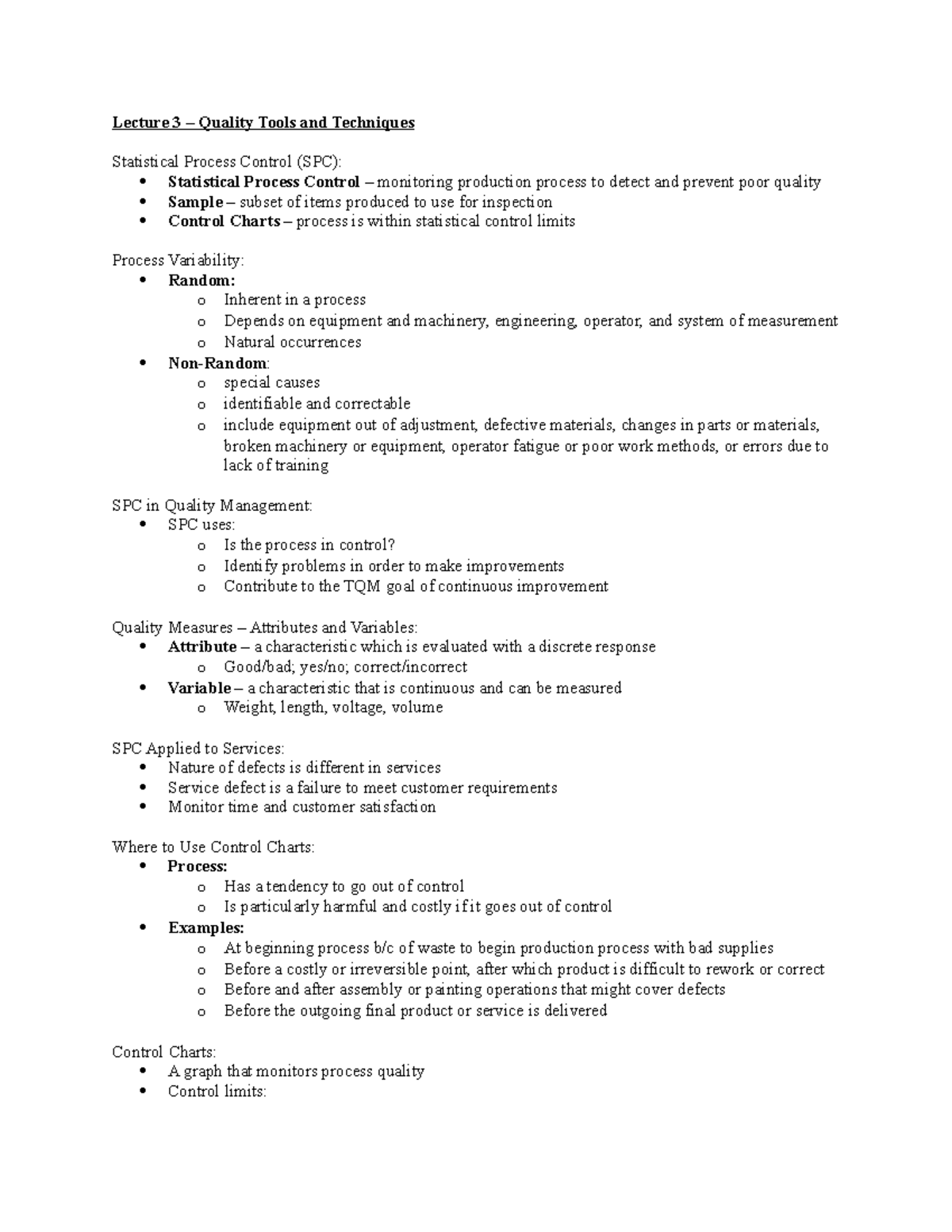 Lecture 3 – Quality Tools and Techniques

Statistical Process Control (SPC):
• Statistical Process Control – monitoring production process to detect and prevent poor quality
• Sample – subset of items produced to use for inspection
• Control Charts – process is within statistical control limits

Process Variability:
• Random:
o Inherent in a process
o Depends on equipment and machinery, engineering, operator, and system of measurement
o Natural occurrences
• Non-Random:
o special causes
o identifiable and correctable
o include equipment out of adjustment, defective materials, changes in parts or materials, broken machinery or equipment, operator fatigue or poor work methods, or errors due to lack of training

SPC in Quality Management:
• SPC uses:
o Is the process in control?
o Identify problems in order to make improvements
o Contribute to the TQM goal of continuous improvement

Quality Measures – Attributes and Variables:
• Attribute – a characteristic which is evaluated with a discrete response
o Good/bad; yes/no; correct/incorrect
• Variable – a characteristic that is continuous and can be measured
o Weight, length, voltage, volume

SPC Applied to Services:
• Nature of defects is different in services
• Service defect is a failure to meet customer requirements
• Monitor time and customer satisfaction

Where to Use Control Charts:
• Process:
o Has a tendency to go out of control
o Is particularly harmful and costly if it goes out of control
• Examples:
o At beginning process b/c of waste to begin production process with bad supplies
o Before a costly or irreversible point, after which product is difficult to rework or correct
o Before and after assembly or painting operations that might cover defects
o Before the outgoing final product or service is delivered

Control Charts:
• A graph that monitors process quality
• Control limits: